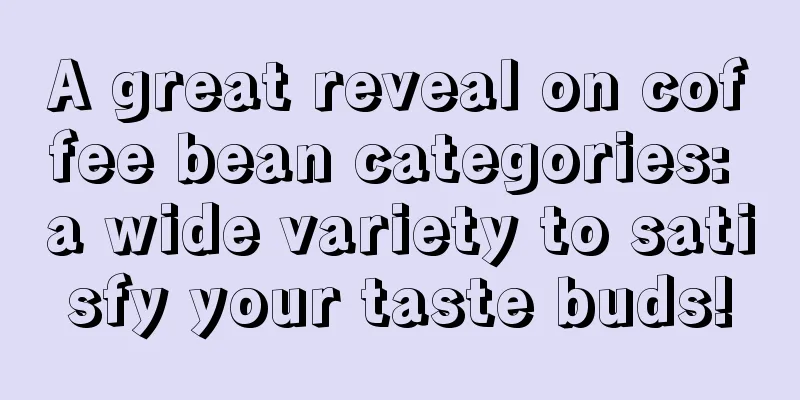 A great reveal on coffee bean categories: a wide variety to satisfy your taste buds!